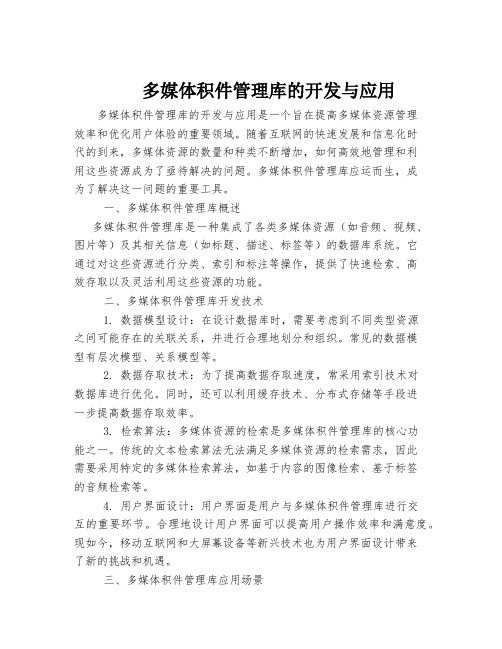 多媒体积件管理库的开发与应用

多媒体积件管理库的开发与应用是一个旨在提高多媒体资源管理效率和优化用户体验的重要领域。随着互联网的快速发展和信息化时代的到来，多媒体资源的数量和种类不断增加，如何高效地管理和利用这些资源成为了亟待解决的问题。多媒体积件管理库应运而生，成为了解决这一问题的重要工具。

一、多媒体积件管理库概述

多媒体积件管理库是一种集成了各类多媒体资源（如音频、视频、图片等）及其相关信息（如标题、描述、标签等）的数据库系统。它通过对这些资源进行分类、索引和标注等操作，提供了快速检索、高效存取以及灵活利用这些资源的功能。

二、多媒体积件管理库开发技术

1. 数据模型设计：在设计数据库时，需要考虑到不同类型资源之间可能存在的关联关系，并进行合理地划分和组织。常见的数据模型有层次模型、关系模型等。

2. 数据存取技术：为了提高数据存取速度，常采用索引技术对数据库进行优化。同时，还可以利用缓存技术、分布式存储等手段进一步提高数据存取效率。

3. 检索算法：多媒体资源的检索是多媒体积件管理库的核心功能之一。传统的文本检索算法无法满足多媒体资源的检索需求，因此需要采用特定的多媒体检索算法，如基于内容的图像检索、基于标签的音频检索等。

4. 用户界面设计：用户界面是用户与多媒体积件管理库进行交互的重要环节。合理地设计用户界面可以提高用户操作效率和满意度。现如今，移动互联网和大屏幕设备等新兴技术也为用户界面设计带来了新的挑战和机遇。

三、多媒体积件管理库应用场景